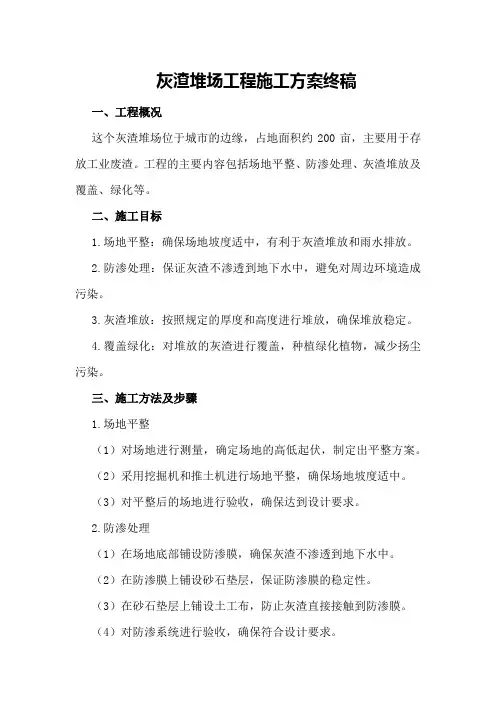 灰渣堆场工程施工方案终稿

一、工程概况

这个灰渣堆场位于城市的边缘，占地面积约 200 亩，主要用于存放工业废渣。工程的主要内容包括场地平整、防渗处理、灰渣堆放及覆盖、绿化等。

二、施工目标

1.场地平整：确保场地坡度适中，有利于灰渣堆放和雨水排放。

2.防渗处理：保证灰渣不渗透到地下水中，避免对周边环境造成污染。

3.灰渣堆放：按照规定的厚度和高度进行堆放，确保堆放稳定。

4.覆盖绿化：对堆放的灰渣进行覆盖，种植绿化植物，减少扬尘污染。

三、施工方法及步骤

1.场地平整

（1）对场地进行测量，确定场地的高低起伏，制定出平整方案。

（2）采用挖掘机和推土机进行场地平整，确保场地坡度适中。

（3）对平整后的场地进行验收，确保达到设计要求。

2.防渗处理

（1）在场地底部铺设防渗膜，确保灰渣不渗透到地下水中。

（2）在防渗膜上铺设砂石垫层，保证防渗膜的稳定性。

（3）在砂石垫层上铺设土工布，防止灰渣直接接触到防渗膜。

（4）对防渗系统进行验收，确保符合设计要求。